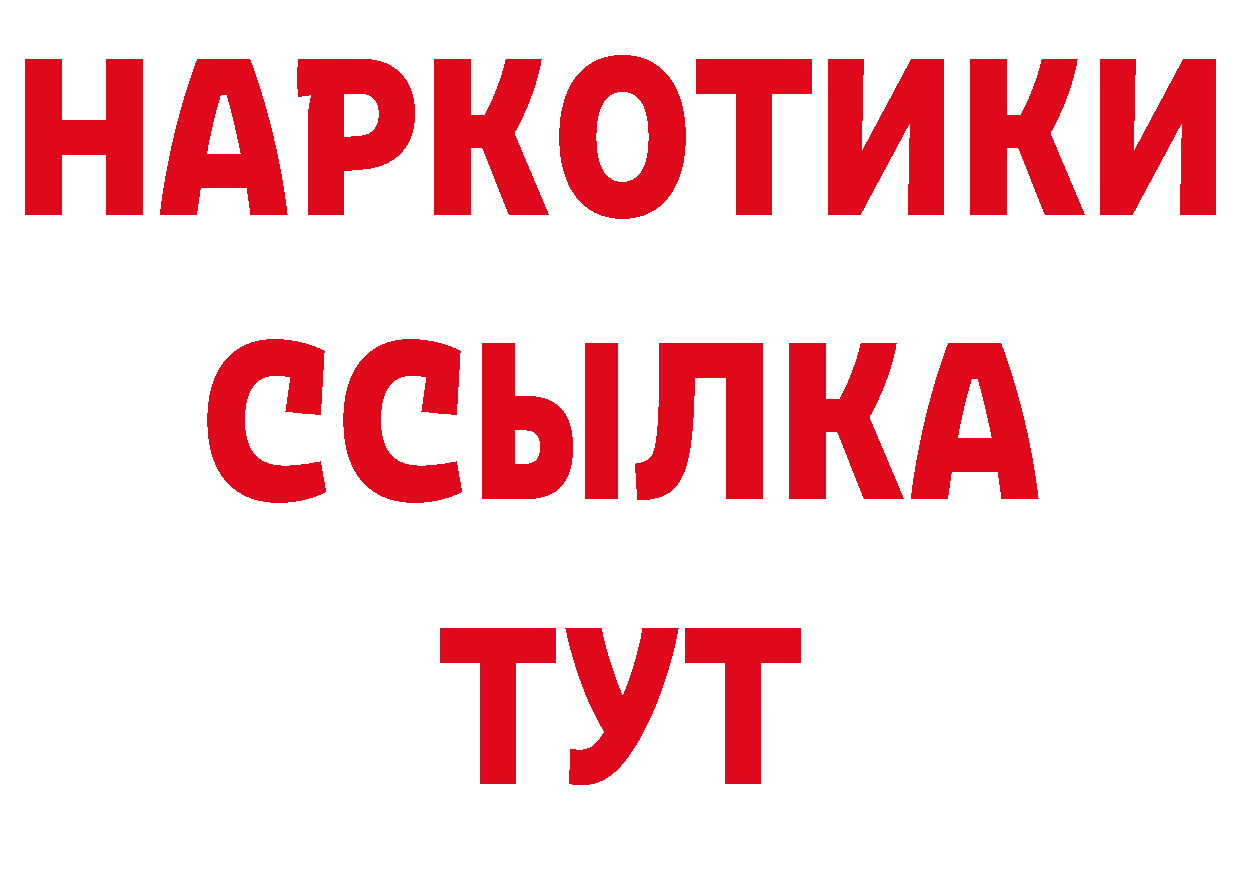 НАРКОТИКИ
ССЫЛКА
ТУТ